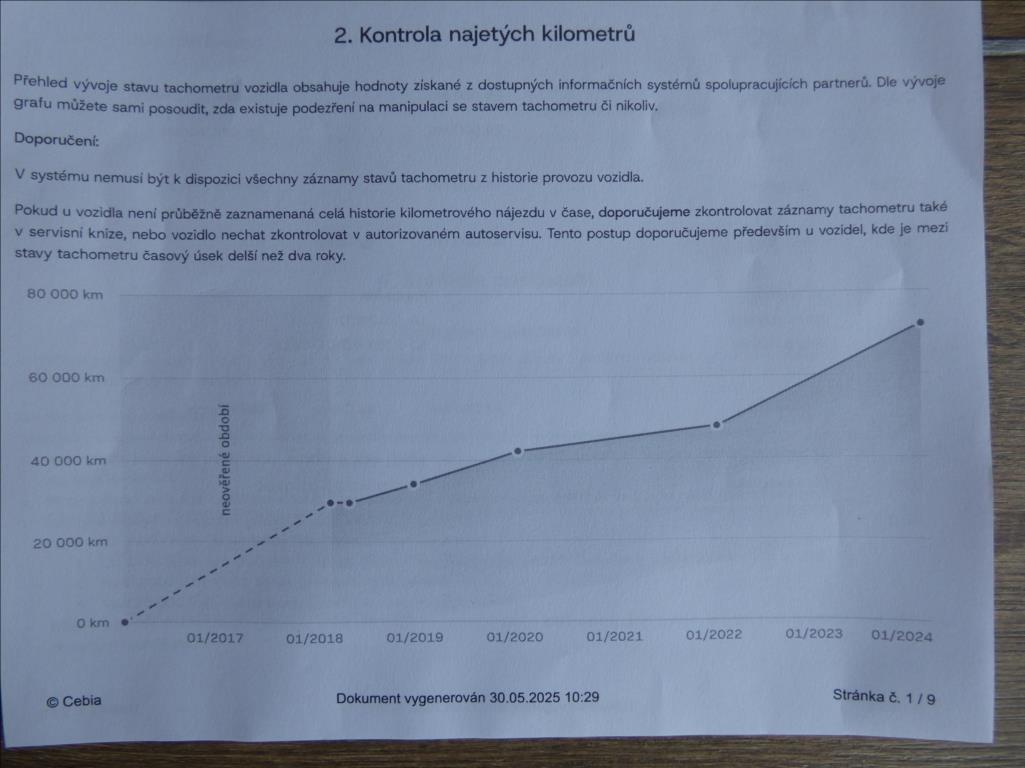 2. Kontrola najetých kilometrů

Přehled vývoje stavu tachometru vozidla obsahuje hodnoty získané z dostupných informačních systémů spolupracujících partnerů. Dle vývoje grafu můžete sami posoudit, zda existuje podezření na manipulaci se stavem tachometru či nikoliv.

Doporučení:

V systému nemusí být k dispozici všechny záznamy stavů tachometru z historie provozu vozidla.

Pokud u vozidla není průběžně zaznamenaná celá historie kilometrového nájezdu v čase, doporučujeme zkontrolovat záznamy tachometru také v servisní knize, nebo vozidlo nechat zkontrolovat v autorizovaném autoservisu. Tento postup doporučujeme především u vozidel, kde je mezi stavy tachometru časový úsek delší než dva roky.

80 000 km
60 000 km
40 000 km
20 000 km
0 km

neověřené období

01/2017 01/2018 01/2019 01/2020 01/2021 01/2022 01/2023 01/2024

© Cebia

Dokument vygenerován 30.05.2025 10:29

Stránka č. 1 / 9